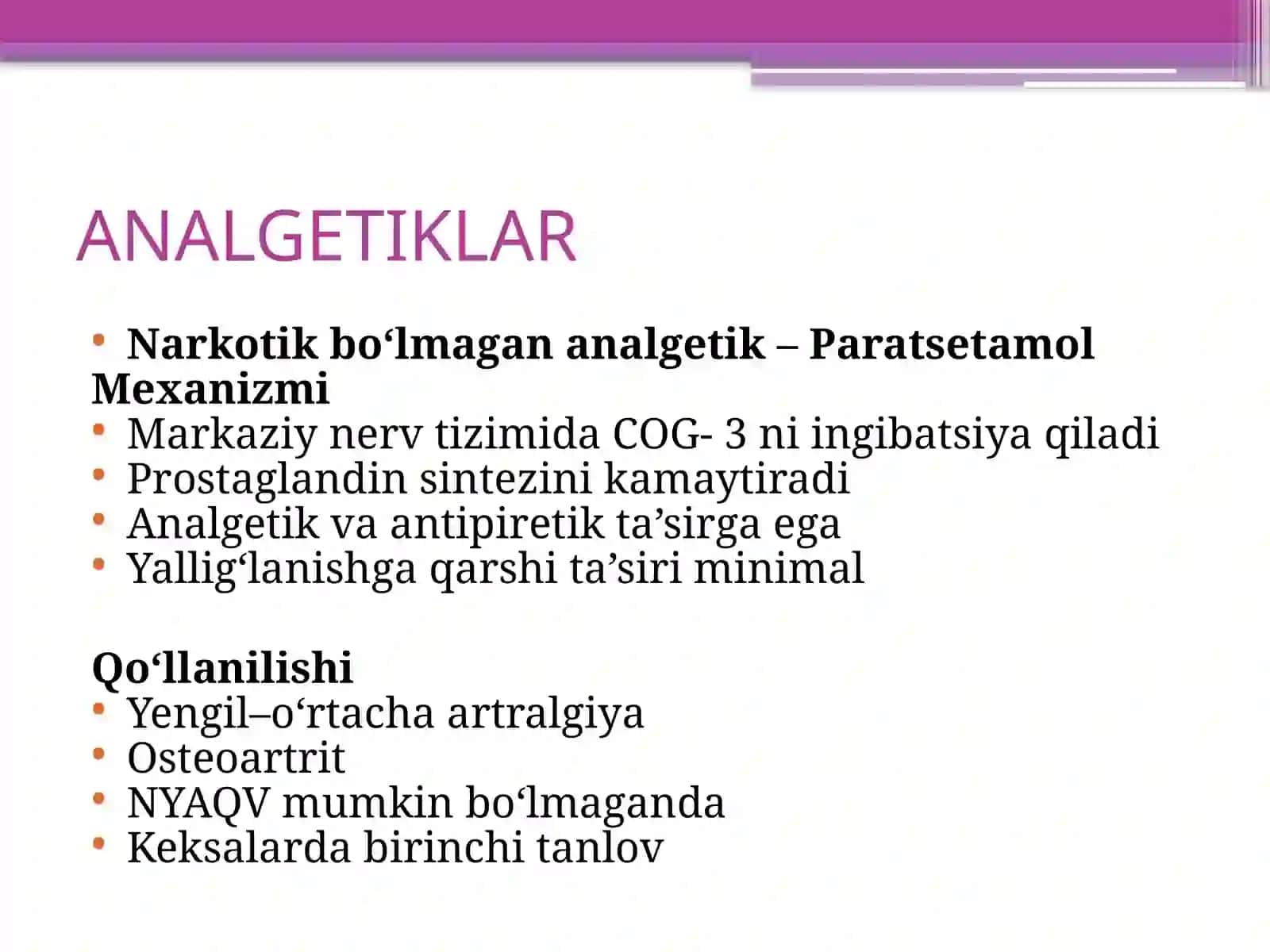 ANALGETIKLAR

• Narkotik bo‘lmagan analgetik – Paratsetamol
Mexanizmi
• Markaziy nerv tizimida COG- 3 ni ingibatsiya qiladi
• Prostaglandin sintezini kamaytiradi
• Analgetik va antipiretik ta’sirga ega
• Yallig‘lanishga qarshi ta’siri minimal

Qo‘llanilishi
• Yengil–o‘rtacha artralgiya
• Osteoartrit
• NYAQV mumkin bo‘lmaganda
• Keksalarda birinchi tanlov